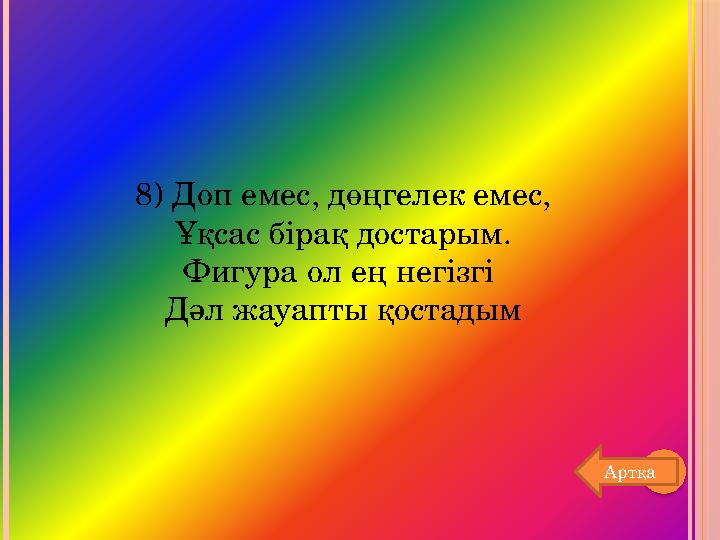 8) Доп емес, дөңгелек емес,
Ұқсас бірақ достарым.
Фигура ол ең негізгі
Дәл жауапты қостадым

Артқа